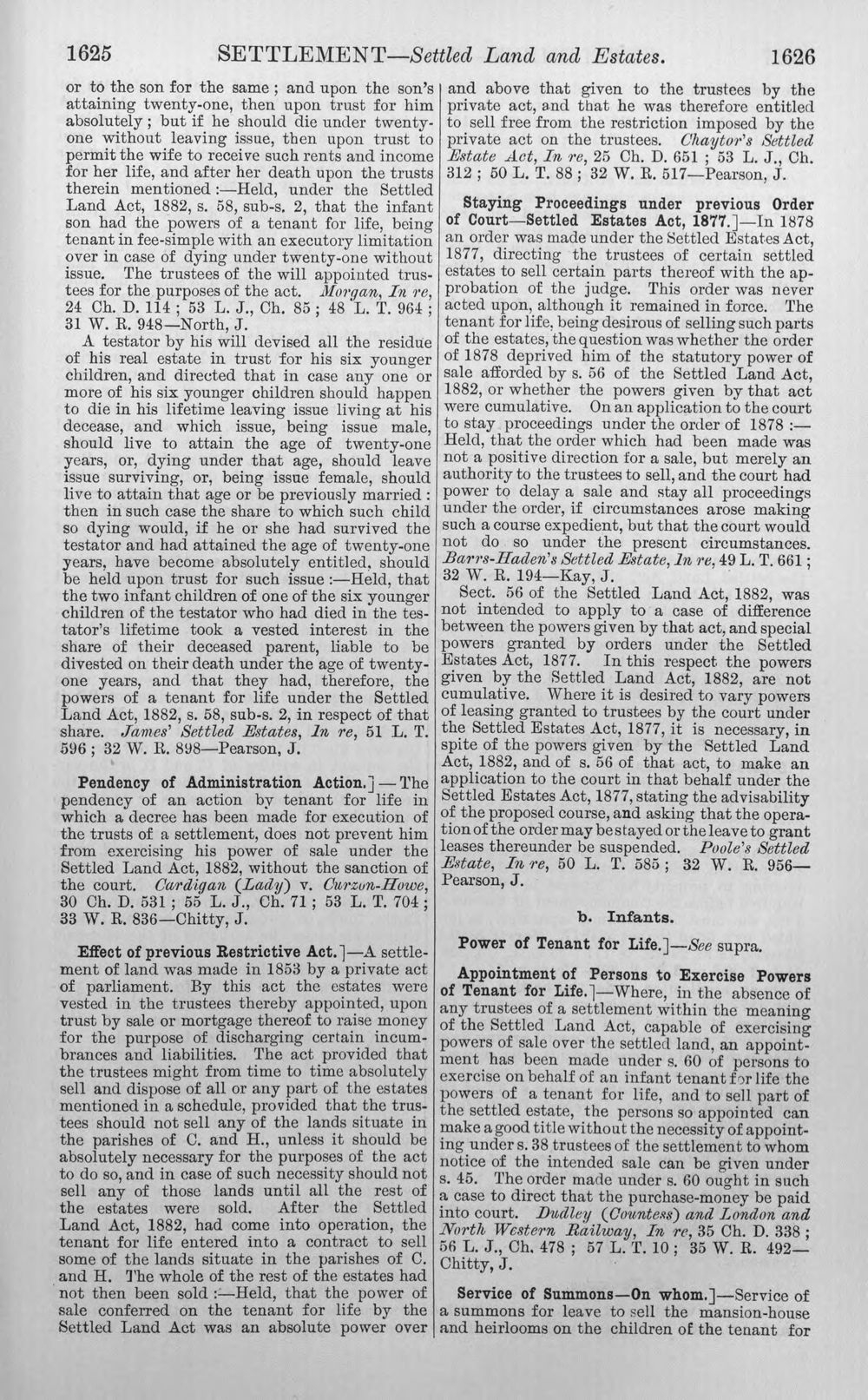 1625 SETTLEMENT—Settled Land and Estates. 1626

or to the son for the same; and upon the son's attaining twenty-one, then upon trust for him absolutely; but if he should die under twenty-one without leaving issue, then upon trust to permit the wife to receive such rents and income for her life, and after her death upon the trusts therein mentioned:—Held, under the Settled Land Act, 1882, s. 58, sub-s. 2, that the infant son had the powers of a tenant for life, being tenant in fee-simple with an executory limitation over in case of dying under twenty-one without issue. The trustees of the will appointed trustees for the purposes of the act. Morgan, In re, 24 Ch. D. 114; 53 L. J., Ch. 85; 48 L. T. 964; 31 W. R. 948—North, J.

A testator by his will devised all the residue of his real estate in trust for his six younger children, and directed that in case any one or more of his six younger children should happen to die in his lifetime leaving issue living at his decease, and which issue, being issue male, should live to attain the age of twenty-one years, or, dying under that age, should leave issue surviving, or, being issue female, should live to attain that age or be previously married: then in such case the share to which such child so dying would, if he or she had survived the testator and had attained the age of twenty-one years, have become absolutely entitled, should be held upon trust for such issue:—Held, that the two infant children of one of the six younger children of the testator who had died in the testator's lifetime took a vested interest in the share of their deceased parent, liable to be divested on their death under the age of twenty-one years, and that they had, therefore, the powers of a tenant for life under the Settled Land Act, 1882, s. 58, sub-s. 2, in respect of that share. James' Settled Estates, In re, 51 L. T. 596; 32 W. R. 898—Pearson, J.

Pendency of Administration Action.]—The pendency of an action by tenant for life in which a decree has been made for execution of the trusts of a settlement, does not prevent him from exercising his power of sale under the Settled Land Act, 1882, without the sanction of the court. Cardigan (Lady) v. Curzon-Howe, 30 Ch. D. 531; 55 L. J., Ch. 71; 53 L. T. 704; 33 W. R. 836—Chitty, J.

Effect of previous Restrictive Act.]—A settlement of land was made in 1853 by a private act of parliament. By this act the estates were vested in the trustees thereby appointed, upon trust by sale or mortgage thereof to raise money for the purpose of discharging certain incumbrances and liabilities. The act provided that the trustees might from time to time absolutely sell and dispose of all or any part of the estates mentioned in a schedule, provided that the trustees should not sell any of the lands situate in the parishes of C. and H., unless it should be absolutely necessary for the purposes of the act to do so, and in case of such necessity should not sell any of those lands until all the rest of the estates were sold. After the Settled Land Act, 1882, had come into operation, the tenant for life entered into a contract to sell some of the lands situate in the parishes of C. and H. The whole of the rest of the estates had not then been sold:—Held, that the power of sale conferred on the tenant for life by the Settled Land Act was an absolute power over and above that given to the trustees by the private act, and that he was therefore entitled to sell free from the restriction imposed by the private act on the trustees. Chaytor's Settled Estate Act, In re, 25 Ch. D. 651; 53 L. J., Ch. 312; 50 L. T. 88; 32 W. R. 517—Pearson, J.

Staying Proceedings under previous Order of Court—Settled Estates Act, 1877.]—In 1878 an order was made under the Settled Estates Act, 1877, directing the trustees of certain settled estates to sell certain parts thereof with the approbation of the judge. This order was never acted upon, although it remained in force. The tenant for life, being desirous of selling such parts of the estates, the question was whether the order of 1878 deprived him of the statutory power of sale afforded by s. 56 of the Settled Land Act, 1882, or whether the powers given by that act were cumulative. On an application to the court to stay proceedings under the order of 1878:—Held, that the order which had been made was not a positive direction for a sale, but merely an authority to the trustees to sell, and the court had power to delay a sale and stay all proceedings under the order, if circumstances arose making such a course expedient, but that the court would not do so under the present circumstances. Barrs-Haden's Settled Estate, In re, 49 L. T. 661; 32 W. R. 194—Kay, J.

Sect. 56 of the Settled Land Act, 1882, was not intended to apply to a case of difference between the powers given by that act, and special powers granted by orders under the Settled Estates Act, 1877. In this respect the powers given by the Settled Land Act, 1882, are not cumulative. Where it is desired to vary powers of leasing granted to trustees by the court under the Settled Estates Act, 1877, it is necessary, in spite of the powers given by the Settled Land Act, 1882, and of s. 56 of that act, to make an application to the court in that behalf under the Settled Estates Act, 1877, stating the advisability of the proposed course, and asking that the operation of the order may be stayed or the leave to grant leases thereunder be suspended. Poole's Settled Estate, In re, 50 L. T. 585; 32 W. R. 956—Pearson, J.

b. Infants.

Power of Tenant for Life.]—See supra.

Appointment of Persons to Exercise Powers of Tenant for Life.]—Where, in the absence of any trustees of a settlement within the meaning of the Settled Land Act, capable of exercising powers of sale over the settled land, an appointment has been made under s. 60 of persons to exercise on behalf of an infant tenant for life the powers of a tenant for life, and to sell part of the settled estate, the persons so appointed can make a good title without the necessity of appointing under s. 38 trustees of the settlement to whom notice of the intended sale can be given under s. 45. The order made under s. 60 ought in such a case to direct that the purchase-money be paid into court. Dudley (Countess) and London and North Western Railway, In re, 35 Ch. D. 338; 56 L. J., Ch. 478; 57 L. T. 10; 35 W. R. 492—Chitty, J.

Service of Summons—On whom.]—Service of a summons for leave to sell the mansion-house and heirlooms on the children of the tenant for